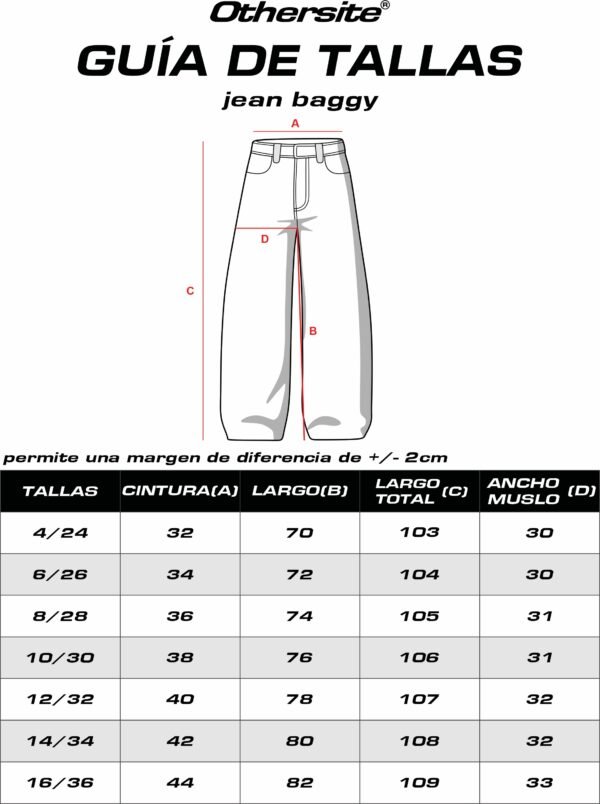 Othersite®

GUÍA DE TALLAS

jean baggy

A

D

C

B

permite una margen de diferencia de +/- 2cm

| TALLAS | CINTURA(A) | LARGO(B) | LARGO TOTAL (C) | ANCHO MUSLO (D) |
|---|---|---|---|---|
| 4/24 | 32 | 70 | 103 | 30 |
| 6/26 | 34 | 72 | 104 | 30 |
| 8/28 | 36 | 74 | 105 | 31 |
| 10/30 | 38 | 76 | 106 | 31 |
| 12/32 | 40 | 78 | 107 | 32 |
| 14/34 | 42 | 80 | 108 | 32 |
| 16/36 | 44 | 82 | 109 | 33 |